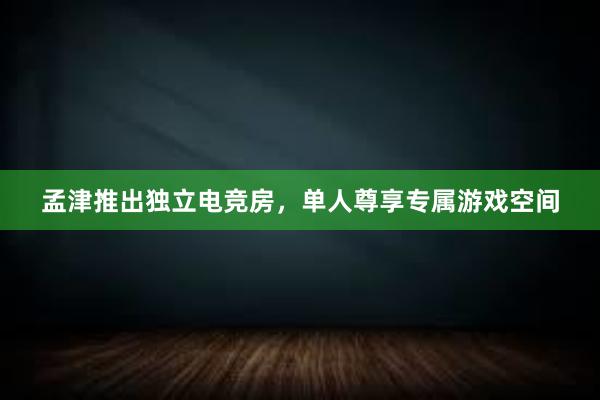 孟津推出独立电竞房，单人尊享专属游戏空间